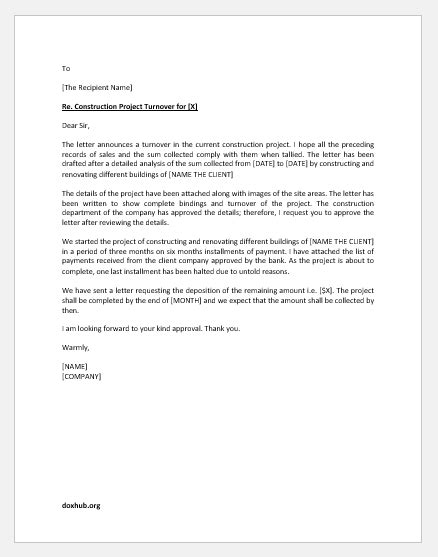 To

[The Recipient Name]

Re. Construction Project Turnover for [X]

Dear Sir,

The letter announces a turnover in the current construction project. I hope all the preceding records of sales and the sum collected comply with them when tallied. The letter has been drafted after a detailed analysis of the sum collected from [DATE] to [DATE] by constructing and renovating different buildings of [NAME THE CLIENT]

The details of the project have been attached along with images of the site areas. The letter has been written to show complete bindings and turnover of the project. The construction department of the company has approved the details; therefore, I request you to approve the letter after reviewing the details.

We started the project of constructing and renovating different buildings of [NAME THE CLIENT] in a period of three months on six months installments of payment. I have attached the list of payments received from the client company approved by the bank. As the project is about to complete, one last installment has been halted due to untold reasons.

We have sent a letter requesting the deposition of the remaining amount i.e. [$X]. The project shall be completed by the end of [MONTH] and we expect that the amount shall be collected by then.

I am looking forward to your kind approval. Thank you.

Warmly,

[NAME]
[COMPANY]

doxhub.org